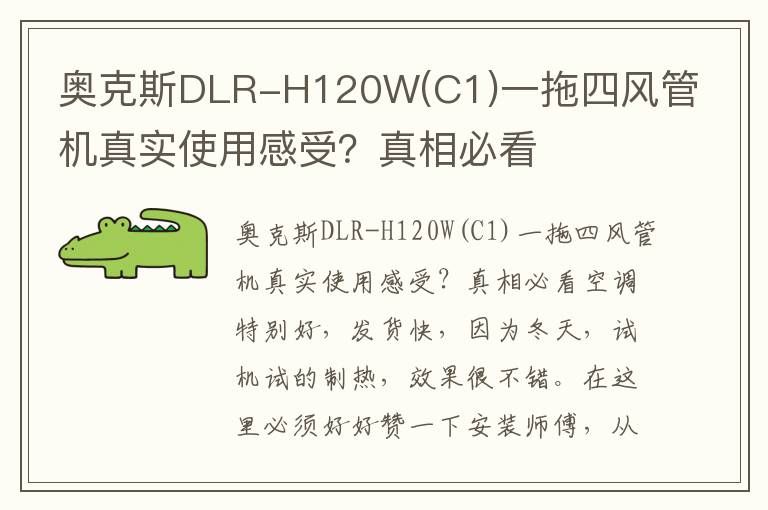 奥克斯DLR-H120W(C1)一拖四风管机真实使用感受？真相必看

奥克斯DLR-H120W(C1)一拖四风管机真实使用感受？真相必看空调特别好，发货快，因为冬天，试机试的制热，效果很不错。在这里必须好好赞一下安装师傅，从